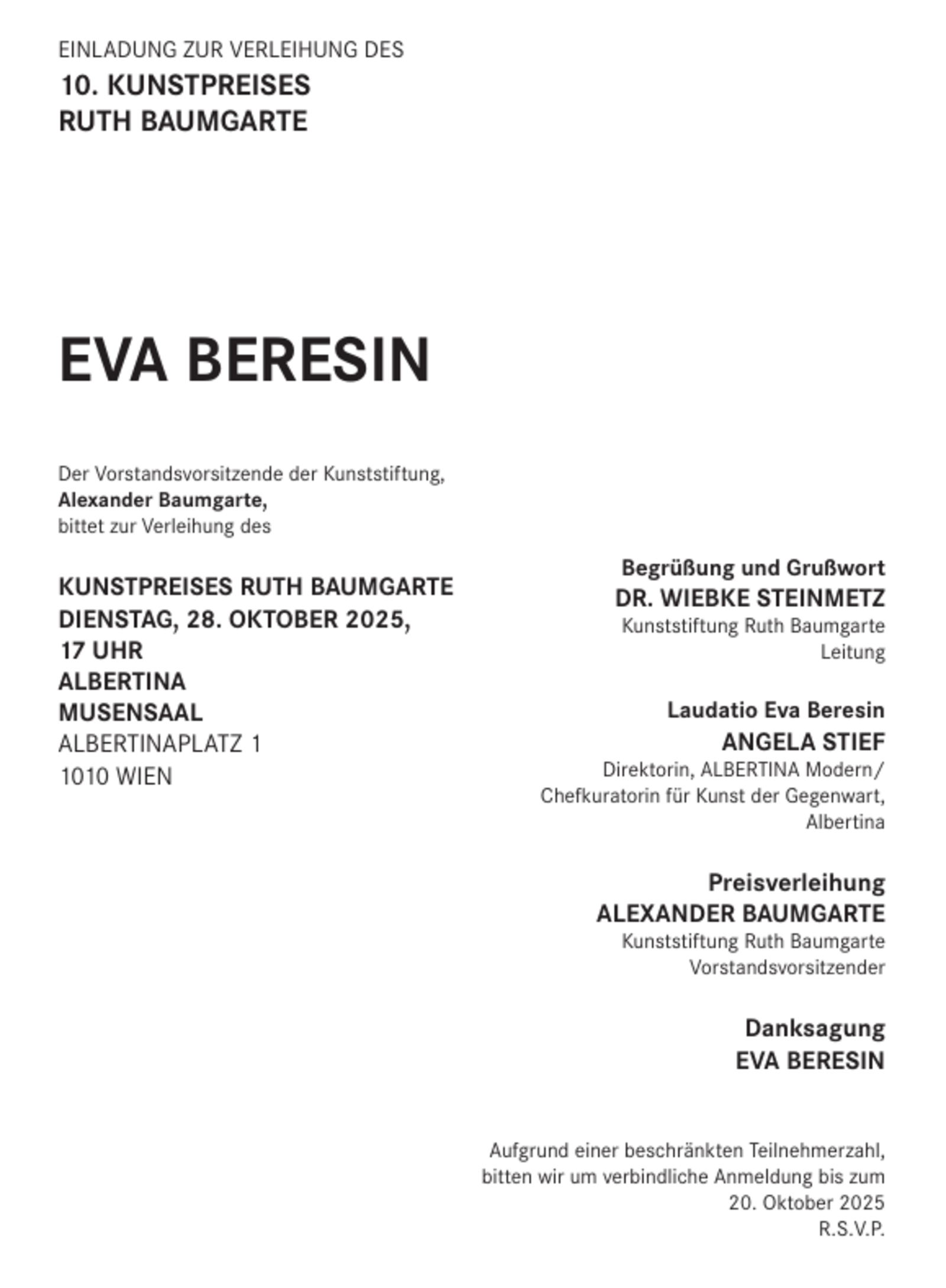 EINLADUNG ZUR VERLEIHUNG DES
10. KUNSTPREISES
RUTH BAUMGARTE

EVA BERESIN

Der Vorstandsvorsitzende der Kunststiftung,
Alexander Baumgarte,
bittet zur Verleihung des

KUNSTPREISES RUTH BAUMGARTE
DIENSTAG, 28. OKTOBER 2025,
17 UHR
ALBERTINA
MUSENSAAL
ALBERTINAPLATZ 1
1010 WIEN

Begrüßung und Grußwort
DR. WIEBKE STEINMETZ
Kunststiftung Ruth Baumgarte
Leitung

Laudatio Eva Beresin
ANGELA STIEF
Direktorin, ALBERTINA Modern/
Chefkuratorin für Kunst der Gegenwart,
Albertina

Preisverleihung
ALEXANDER BAUMGARTE
Kunststiftung Ruth Baumgarte
Vorstandsvorsitzender

Danksagung
EVA BERESIN

Aufgrund einer beschränkten Teilnehmerzahl,
bitten wir um verbindliche Anmeldung bis zum
20. Oktober 2025
R.S.V.P.